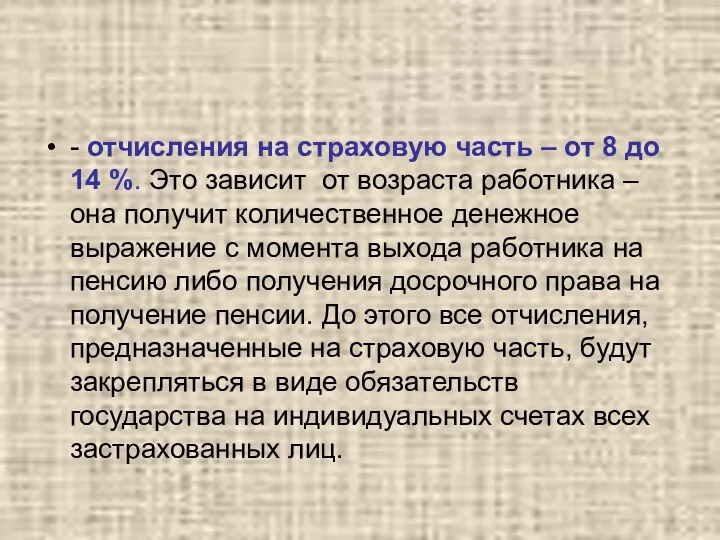 • - отчисления на страховую часть – от 8 до 14 %. Это зависит от возраста работника – она получит количественное денежное выражение с момента выхода работника на пенсию либо получения досрочного права на получение пенсии. До этого все отчисления, предназначенные на страховую часть, будут закрепляться в виде обязательств государства на индивидуальных счетах всех застрахованных лиц.